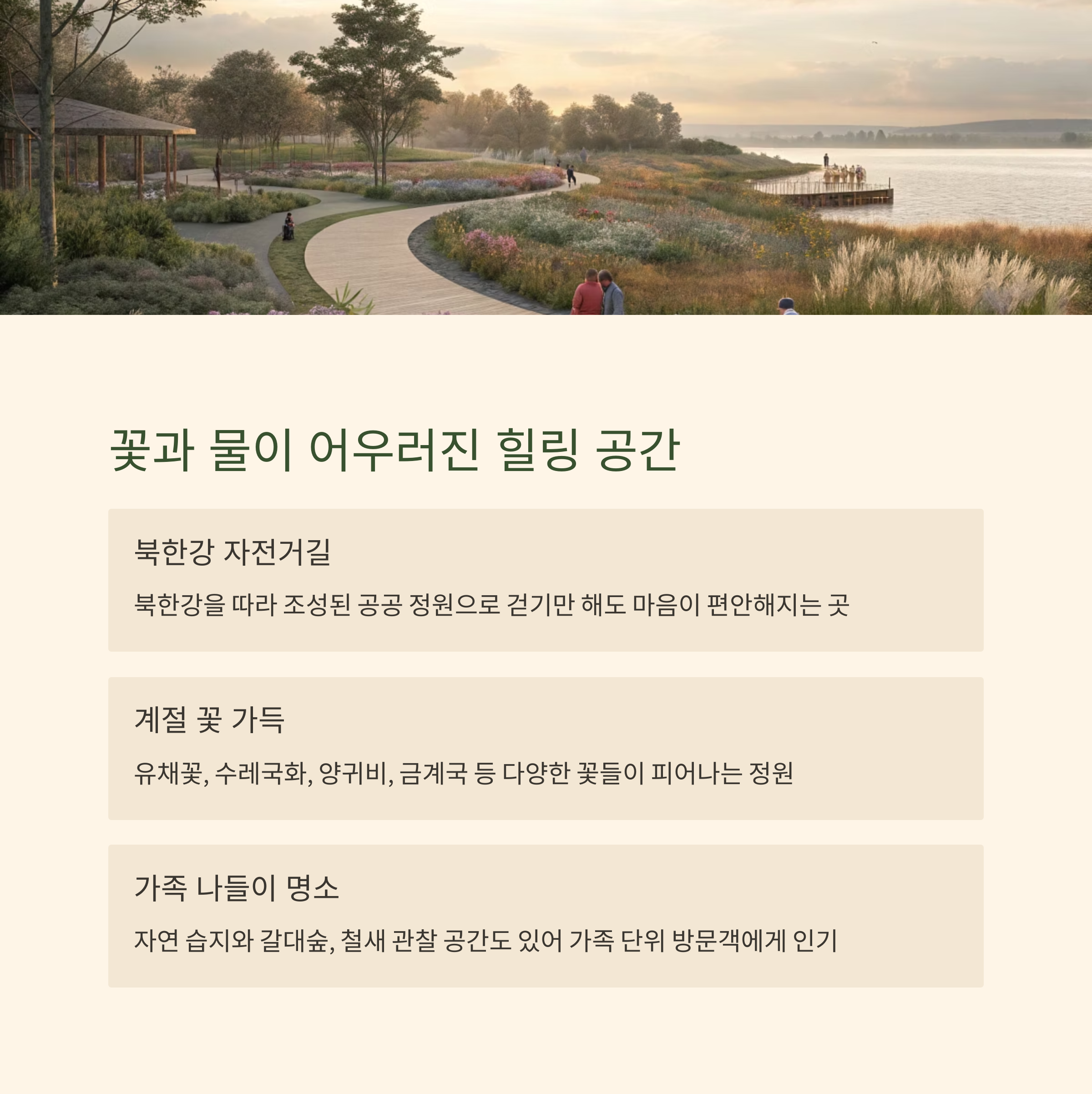 꽃과 물이 어우러진 힐링 공간

북한강 자전거길

북한강을 따라 조성된 공공 정원으로 걷기만 해도 마음이 편안해지는 곳

계절 꽃 가득

유채꽃, 수레국화, 양귀비, 금계국 등 다양한 꽃들이 피어나는 정원

가족 나들이 명소

자연 습지와 갈대숲, 철새 관찰 공간도 있어 가족 단위 방문객에게 인기